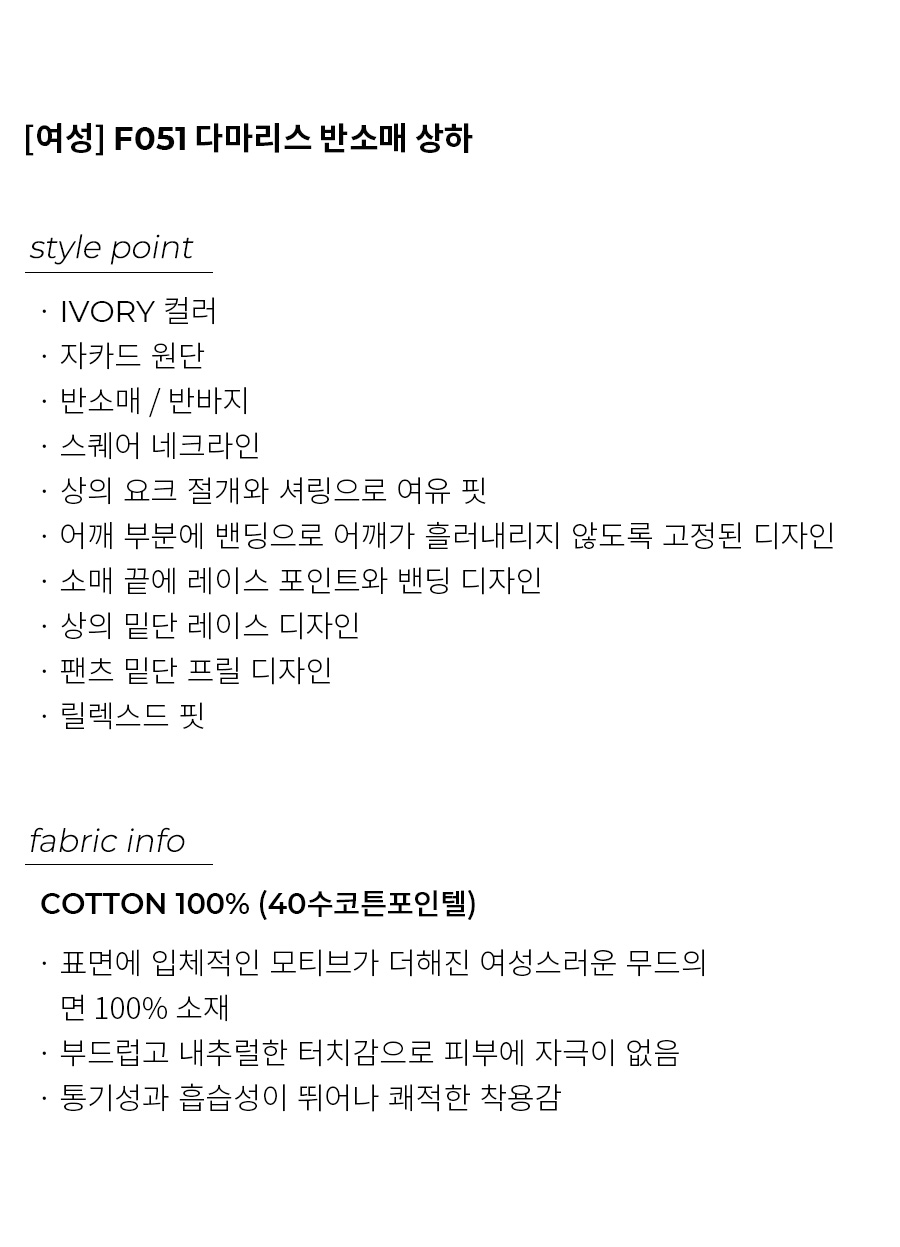 [여성] F051 다마리스 반소매 상하

style point

· IVORY 컬러
· 자카드 원단
· 반소매 / 반바지
· 스퀘어 네크라인
· 상의 요크 절개와 셔링으로 여유 핏
· 어깨 부분에 밴딩으로 어깨가 흘러내리지 않도록 고정된 디자인
· 소매 끝에 레이스 포인트와 밴딩 디자인
· 상의 밑단 레이스 디자인
· 팬츠 밑단 프릴 디자인
· 릴렉스드 핏

fabric info

COTTON 100% (40수코튼포인텔)

· 표면에 입체적인 모티브가 더해진 여성스러운 무드의 면 100% 소재
· 부드럽고 내추럴한 터치감으로 피부에 자극이 없음
· 통기성과 흡습성이 뛰어나 쾌적한 착용감